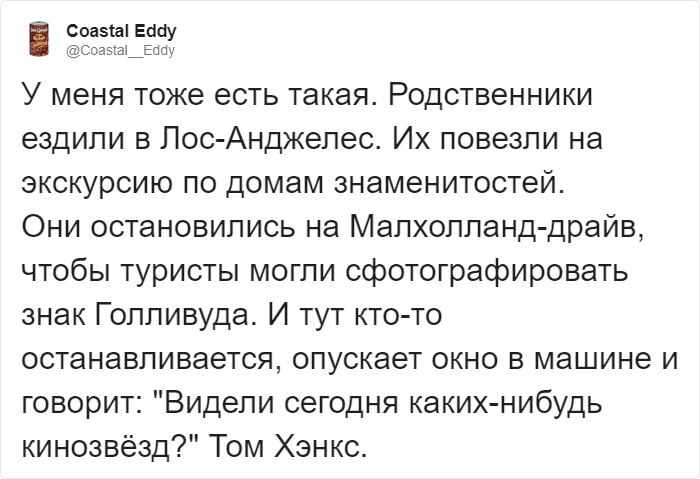 Coastal Eddy
@Coastal__Eddy

У меня тоже есть такая. Родственники ездили в Лос-Анджелес. Их повезли на экскурсию по домам знаменитостей. Они остановились на Малхолланд-драйв, чтобы туристы могли сфотографировать знак Голливуда. И тут кто-то останавливается, опускает окно в машине и говорит: "Видели сегодня каких-нибудь кинозвёзд?" Том Хэнкс.